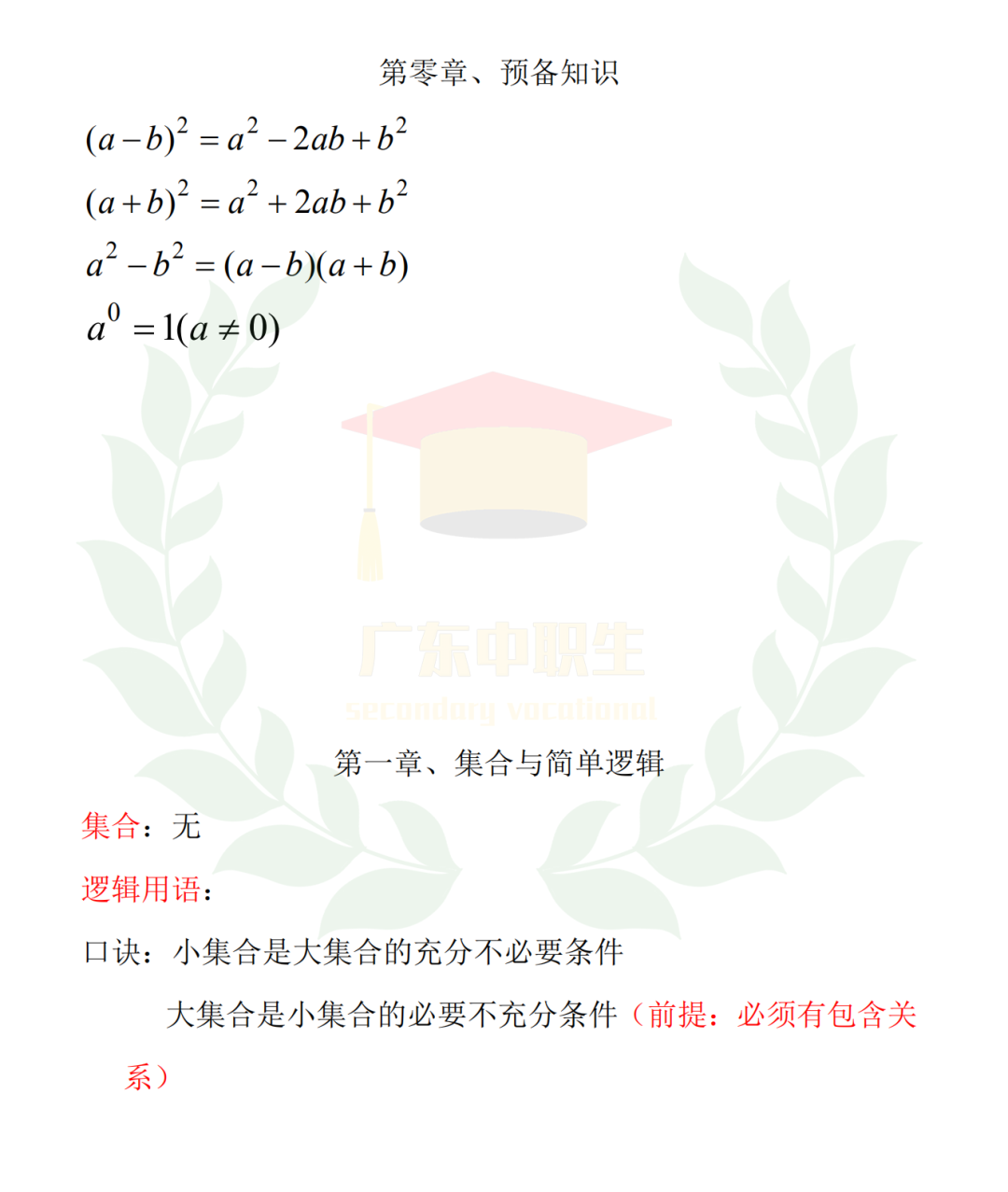 第零章、预备知识

$(a-b)^2=a^2-2ab+b^2$

$(a+b)^2=a^2+2ab+b^2$

$a^2-b^2=(a-b)(a+b)$

$a^0=1(a\neq 0)$

广东中职生

secondary vocational

第一章、集合与简单逻辑

集合：无

逻辑用语：

口诀：小集合是大集合的充分不必要条件

大集合是小集合的必要不充分条件（前提：必须有包含关系）